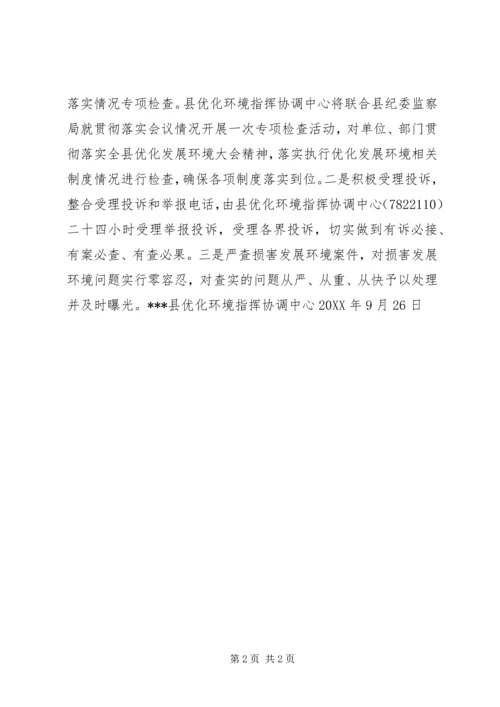 落实情况专项检查。县优化环境指挥协调中心将联合县纪委监察局就贯彻落实会议情况开展一次专项检查活动，对单位、部门贯彻落实全县优化发展环境大会精神，落实执行优化发展环境相关制度情况进行检查，确保各项制度落实到位。二是积极受理投诉，整合受理投诉和举报电话，由县优化环境指挥协调中心(7822110)二十四小时受理举报投诉，受理各界投诉，切实做到有诉必接、有案必查、有查必果。三是严查损害发展环境案件，对损害发展环境问题实行零容忍，对查实的问题从严、从重、从快予以处理并及时曝光。***县优化环境指挥协调中心 20XX 年 9 月 26 日

第 2 页 共 2 页